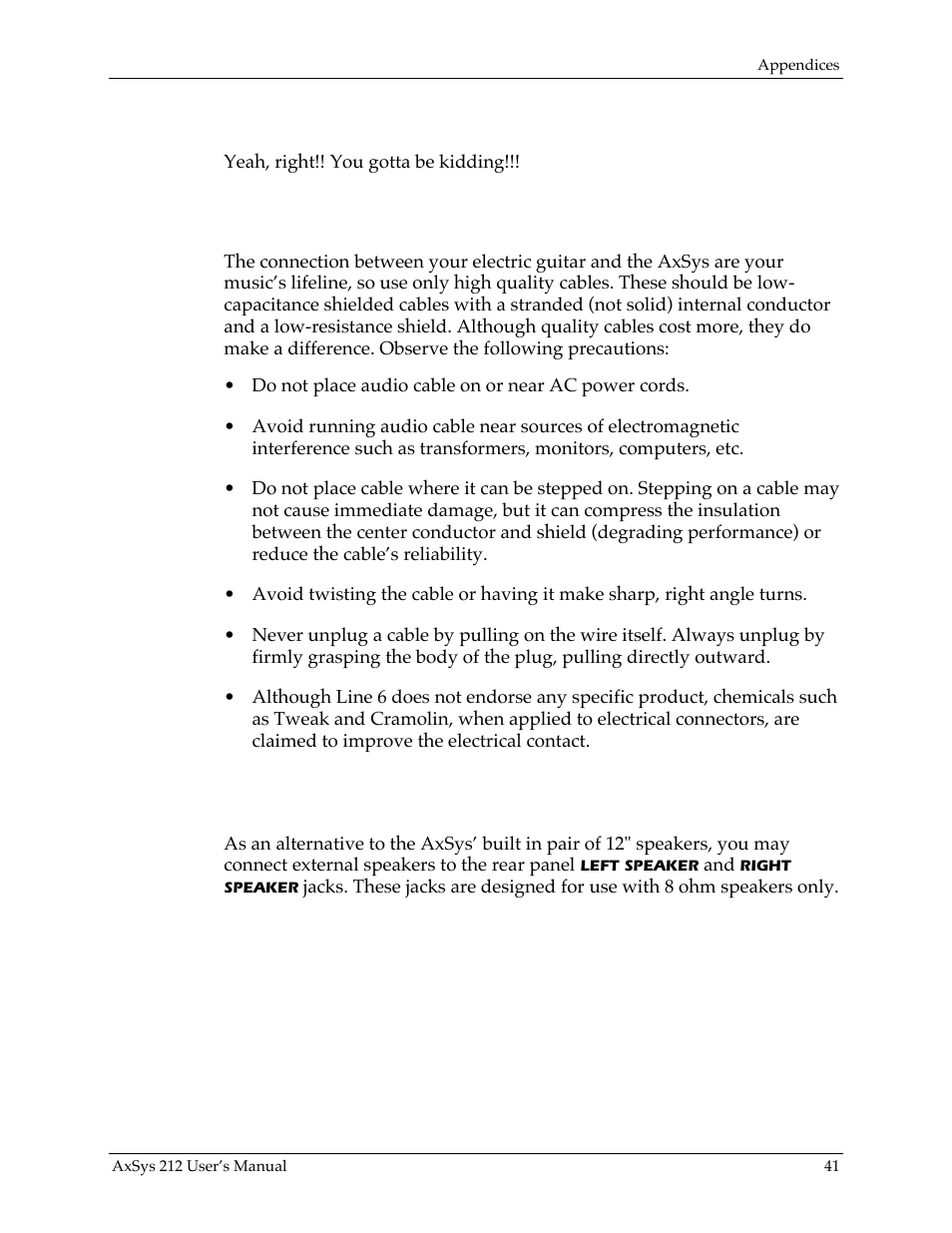 Appendices

Yeah, right!! You gotta be kidding!!!

The connection between your electric guitar and the AxSys are your music's lifeline, so use only high quality cables. These should be low-capacitance shielded cables with a stranded (not solid) internal conductor and a low-resistance shield. Although quality cables cost more, they do make a difference. Observe the following precautions:

• Do not place audio cable on or near AC power cords.

• Avoid running audio cable near sources of electromagnetic interference such as transformers, monitors, computers, etc.

• Do not place cable where it can be stepped on. Stepping on a cable may not cause immediate damage, but it can compress the insulation between the center conductor and shield (degrading performance) or reduce the cable's reliability.

• Avoid twisting the cable or having it make sharp, right angle turns.

• Never unplug a cable by pulling on the wire itself. Always unplug by firmly grasping the body of the plug, pulling directly outward.

• Although Line 6 does not endorse any specific product, chemicals such as Tweak and Cramolin, when applied to electrical connectors, are claimed to improve the electrical contact.

As an alternative to the AxSys' built in pair of 12" speakers, you may connect external speakers to the rear panel LEFT SPEAKER and RIGHT SPEAKER jacks. These jacks are designed for use with 8 ohm speakers only.

AxSys 212 User's Manual 41